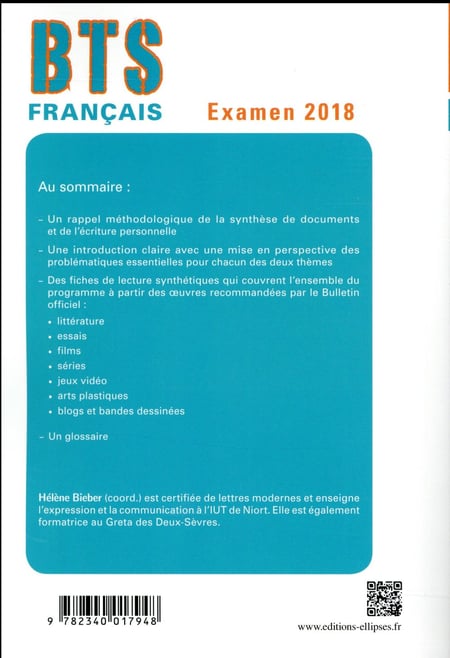 BTS
FRANÇAIS
Examen 2018

Au sommaire :

– Un rappel méthodologique de la synthèse de documents et de l'écriture personnelle

– Une introduction claire avec une mise en perspective des problématiques essentielles pour chacun des deux thèmes

– Des fiches de lecture synthétiques qui couvrent l'ensemble du programme à partir des œuvres recommandées par le Bulletin officiel :
• littérature
• essais
• films
• séries
• jeux vidéo
• arts plastiques
• blogs et bandes dessinées

– Un glossaire

Hélène Bieber (coord.) est certifiée de lettres modernes et enseigne l'expression et la communication à l'IUT de Niort. Elle est également formatrice au Greta des Deux-Sèvres.

9 782340 017948

www.editions-ellipses.fr